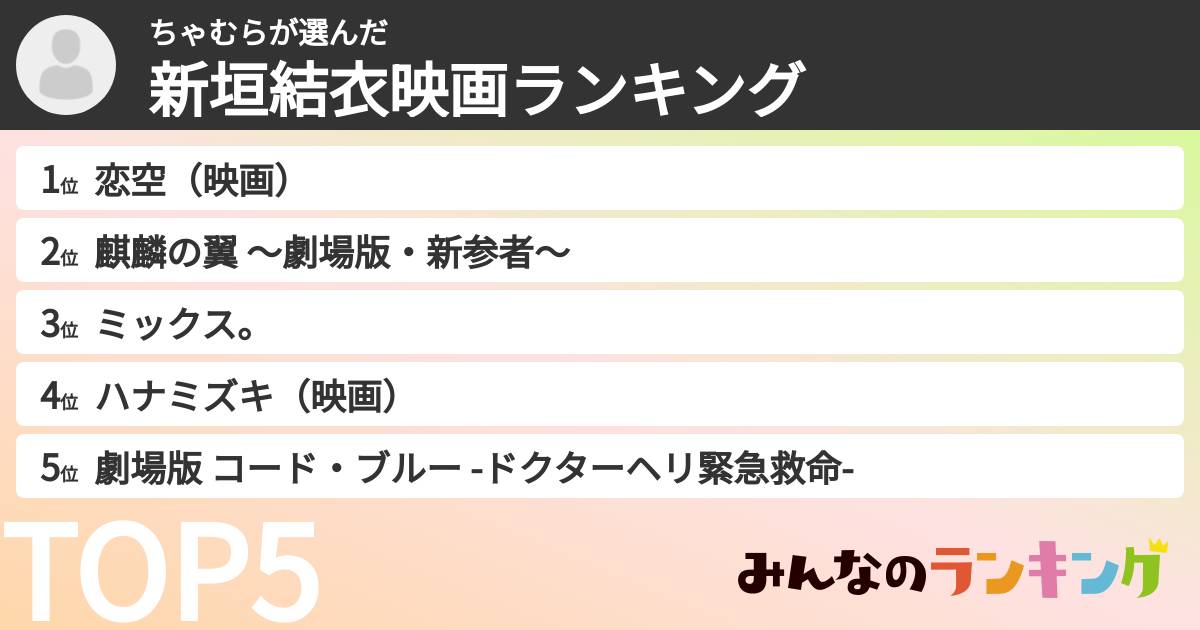 ちゃむらが選んだ
新垣結衣映画ランキング

1位 恋空（映画）

2位 麒麟の翼 〜劇場版・新参者〜

3位 ミックス。

4位 ハナミズキ（映画）

5位 劇場版 コード・ブルー -ドクターヘリ緊急救命-

TOP5

みんなのランキング